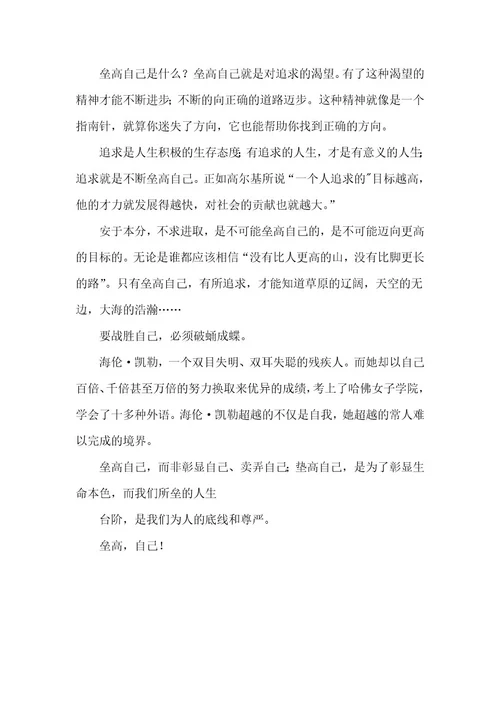 垒高自己是什么？垒高自己就是对追求的渴望。有了这种渴望的精神才能不断进步；不断的向正确的道路迈步。这种精神就像是一个指南针，就算你迷失了方向，它也能帮助你找到正确的方向。

追求是人生积极的生存态度；有追求的人生，才是有意义的人生；追求就是不断垒高自己。正如高尔基所说“一个人追求的"目标越高，他的才力就发展得越快，对社会的贡献也就越大。”

安于本分，不求进取，是不可能垒高自己的，是不可能迈向更高的目标的。无论是谁都应该相信“没有比人更高的山，没有比脚更长的路”。只有垒高自己，有所追求，才能知道草原的辽阔，天空的无边，大海的浩瀚……

要战胜自己，必须破蛹成蝶。

海伦·凯勒，一个双目失明、双耳失聪的残疾人。而她却以自己百倍、千倍甚至万倍的努力换取来优异的成绩，考上了哈佛女子学院，学会了十多种外语。海伦·凯勒超越的不仅是自我，她超越的常人难以完成的境界。

垒高自己，而非彰显自己、卖弄自己；垫高自己，是为了彰显生命本色，而我们所垒的人生

台阶，是我们为人的底线和尊严。

垒高，自己！